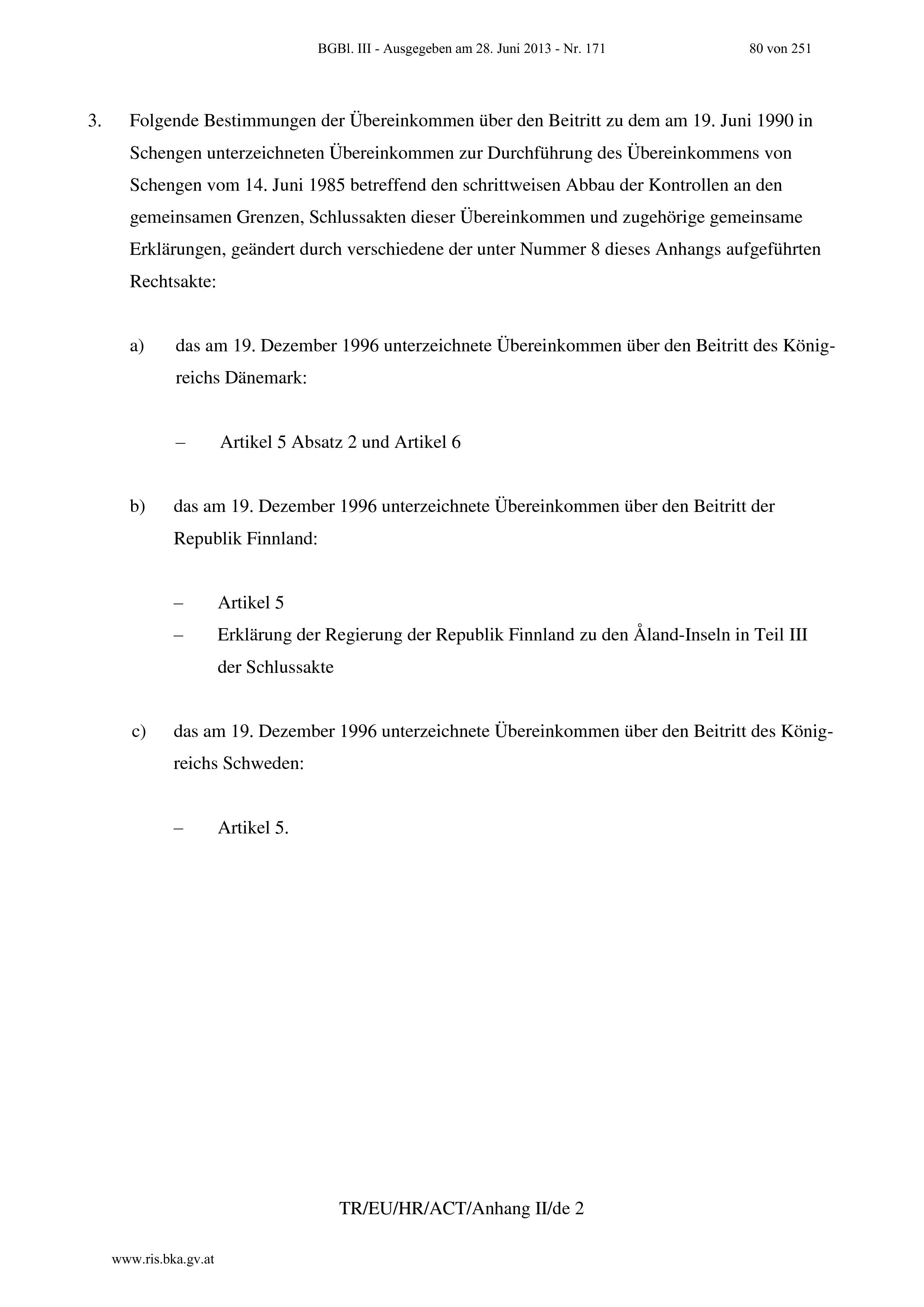 BGBl. III - Ausgegeben am 28. Juni 2013 - Nr. 171 80 von 251

3. Folgende Bestimmungen der Übereinkommen über den Beitritt zu dem am 19. Juni 1990 in Schengen unterzeichneten Übereinkommen zur Durchführung des Übereinkommens von Schengen vom 14. Juni 1985 betreffend den schrittweisen Abbau der Kontrollen an den gemeinsamen Grenzen, Schlussakten dieser Übereinkommen und zugehörige gemeinsame Erklärungen, geändert durch verschiedene der unter Nummer 8 dieses Anhangs aufgeführten Rechtsakte:

a) das am 19. Dezember 1996 unterzeichnete Übereinkommen über den Beitritt des Königreichs Dänemark:

– Artikel 5 Absatz 2 und Artikel 6

b) das am 19. Dezember 1996 unterzeichnete Übereinkommen über den Beitritt der Republik Finnland:

– Artikel 5
– Erklärung der Regierung der Republik Finnland zu den Åland-Inseln in Teil III der Schlussakte

c) das am 19. Dezember 1996 unterzeichnete Übereinkommen über den Beitritt des Königreichs Schweden:

– Artikel 5.

TR/EU/HR/ACT/Anhang II/de 2

www.ris.bka.gv.at